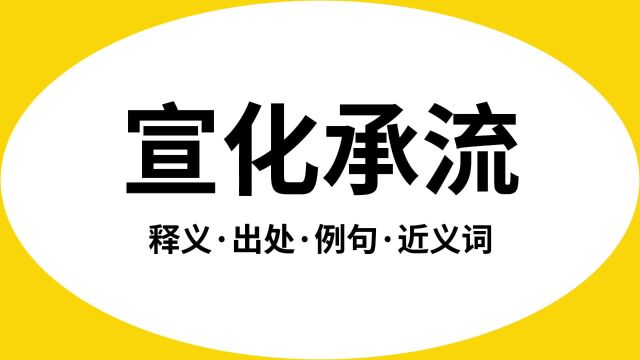 宣化承流

释义·出处·例句·近义词